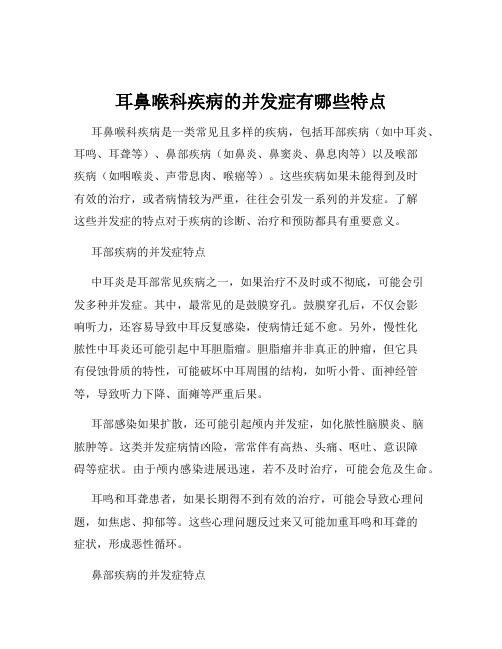 耳鼻喉科疾病的并发症有哪些特点

耳鼻喉科疾病是一类常见且多样的疾病，包括耳部疾病（如中耳炎、耳鸣、耳聋等）、鼻部疾病（如鼻炎、鼻窦炎、鼻息肉等）以及喉部疾病（如咽喉炎、声带息肉、喉癌等）。这些疾病如果未能得到及时有效的治疗，或者病情较为严重，往往会引发一系列的并发症。了解这些并发症的特点对于疾病的诊断、治疗和预防都具有重要意义。

耳部疾病的并发症特点

中耳炎是耳部常见疾病之一，如果治疗不及时或不彻底，可能会引发多种并发症。其中，最常见的是鼓膜穿孔。鼓膜穿孔后，不仅会影响听力，还容易导致中耳反复感染，使病情迁延不愈。另外，慢性化脓性中耳炎还可能引起中耳胆脂瘤。胆脂瘤并非真正的肿瘤，但它具有侵蚀骨质的特性，可能破坏中耳周围的结构，如听小骨、面神经管等，导致听力下降、面瘫等严重后果。

耳部感染如果扩散，还可能引起颅内并发症，如化脓性脑膜炎、脑脓肿等。这类并发症病情凶险，常常伴有高热、头痛、呕吐、意识障碍等症状。由于颅内感染进展迅速，若不及时治疗，可能会危及生命。

耳鸣和耳聋患者，如果长期得不到有效的治疗，可能会导致心理问题，如焦虑、抑郁等。这些心理问题反过来又可能加重耳鸣和耳聋的症状，形成恶性循环。

鼻部疾病的并发症特点